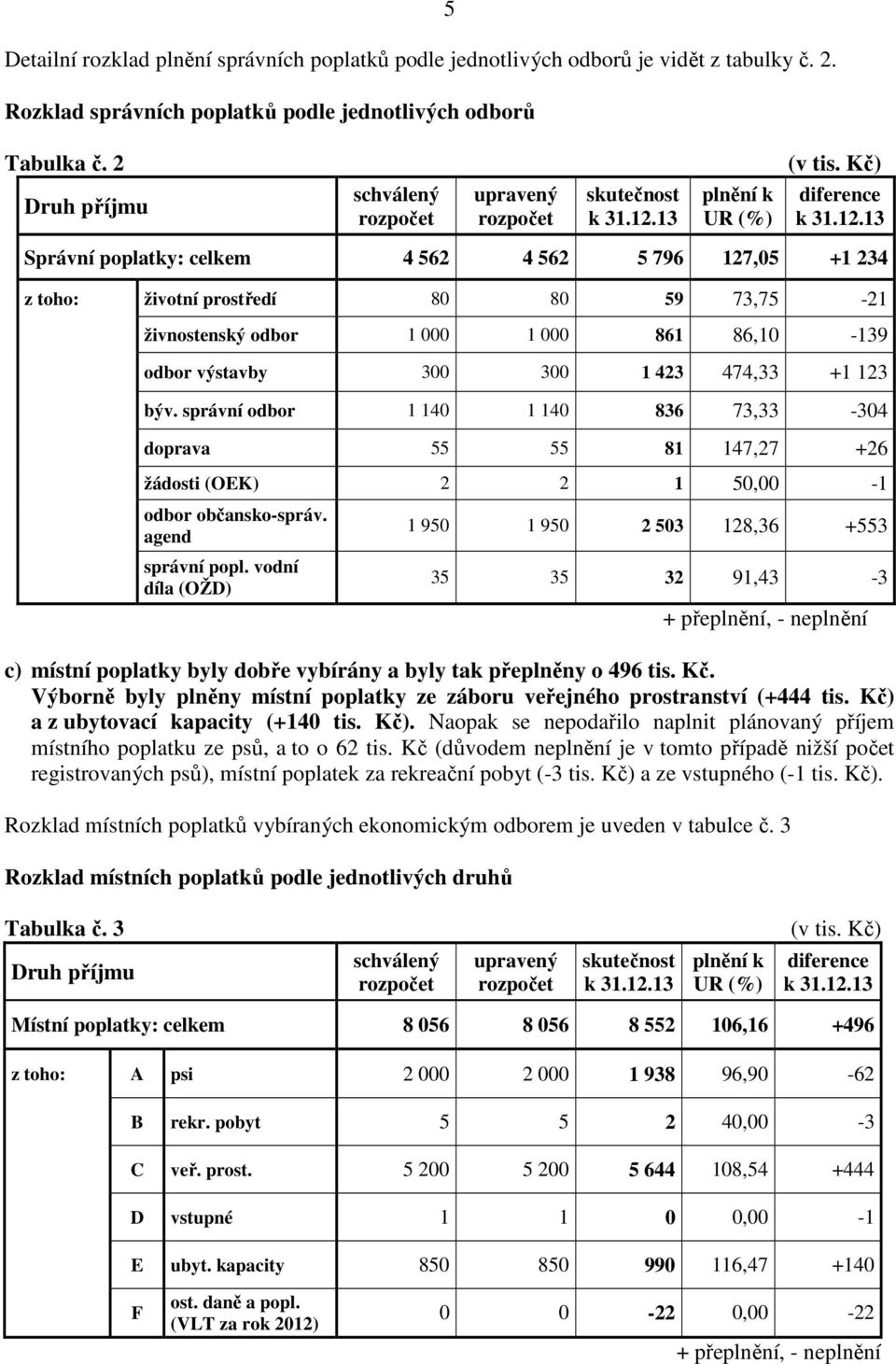 5

Detailní rozklad plnění správních poplatků podle jednotlivých odborů je vidět z tabulky č. 2.

Rozklad správních poplatků podle jednotlivých odborů

Tabulka č. 2 (v tis. Kč)

| Druh příjmu | | schválený rozpočet | upravený rozpočet | skutečnost k 31.12.13 | plnění k UR (%) | diference k 31.12.13 |
|---|---|---|---|---|---|---|
| Správní poplatky: celkem | | 4 562 | 4 562 | 5 796 | 127,05 | +1 234 |
| z toho: | životní prostředí | 80 | 80 | 59 | 73,75 | -21 |
| | živnostenský odbor | 1 000 | 1 000 | 861 | 86,10 | -139 |
| | odbor výstavby | 300 | 300 | 1 423 | 474,33 | +1 123 |
| | býv. správní odbor | 1 140 | 1 140 | 836 | 73,33 | -304 |
| | doprava | 55 | 55 | 81 | 147,27 | +26 |
| | žádosti (OEK) | 2 | 2 | 1 | 50,00 | -1 |
| | odbor občansko-správ. agend | 1 950 | 1 950 | 2 503 | 128,36 | +553 |
| | správní popl. vodní díla (OŽD) | 35 | 35 | 32 | 91,43 | -3 |

+ přeplnění, - neplnění

c) místní poplatky byly dobře vybírány a byly tak přeplněny o 496 tis. Kč. Výborně byly plněny místní poplatky ze záboru veřejného prostranství (+444 tis. Kč) a z ubytovací kapacity (+140 tis. Kč). Naopak se nepodařilo naplnit plánovaný příjem místního poplatku ze psů, a to o 62 tis. Kč (důvodem neplnění je v tomto případě nižší počet registrovaných psů), místní poplatek za rekreační pobyt (-3 tis. Kč) a ze vstupného (-1 tis. Kč).

Rozklad místních poplatků vybíraných ekonomickým odborem je uveden v tabulce č. 3

Rozklad místních poplatků podle jednotlivých druhů

Tabulka č. 3 (v tis. Kč)

| Druh příjmu | | | schválený rozpočet | upravený rozpočet | skutečnost k 31.12.13 | plnění k UR (%) | diference k 31.12.13 |
|---|---|---|---|---|---|---|---|
| Místní poplatky: celkem | | | 8 056 | 8 056 | 8 552 | 106,16 | +496 |
| z toho: | A | psi | 2 000 | 2 000 | 1 938 | 96,90 | -62 |
| | B | rekr. pobyt | 5 | 5 | 2 | 40,00 | -3 |
| | C | veř. prost. | 5 200 | 5 200 | 5 644 | 108,54 | +444 |
| | D | vstupné | 1 | 1 | 0 | 0,00 | -1 |
| | E | ubyt. kapacity | 850 | 850 | 990 | 116,47 | +140 |
| | F | ost. daně a popl. (VLT za rok 2012) | 0 | 0 | -22 | 0,00 | -22 |

+ přeplnění, - neplnění